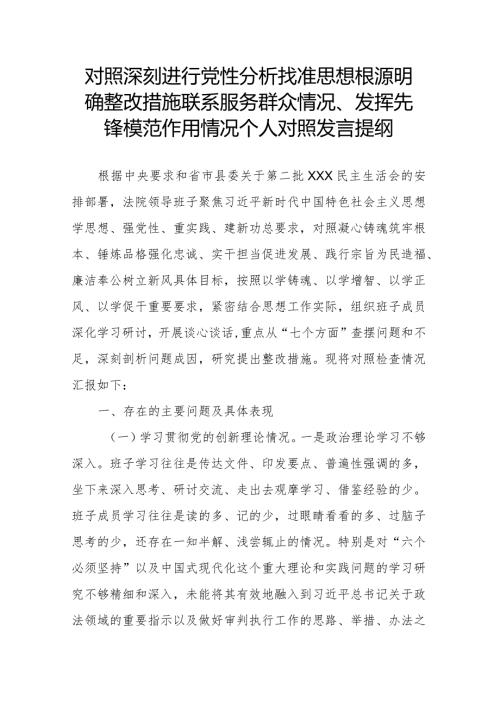 对照深刻进行党性分析找准思想根源明确整改措施联系服务群众情况、发挥先锋模范作用情况个人对照发言提纲

根据中央要求和省市县委关于第二批XXX民主生活会的安排部署，法院领导班子聚焦习近平新时代中国特色社会主义思想学思想、强党性、重实践、建新功总要求，对照凝心铸魂筑牢根本、锤炼品格强化忠诚、实干担当促进发展、践行宗旨为民造福、廉洁奉公树立新风具体目标，按照以学铸魂、以学增智、以学正风、以学促干重要要求，紧密结合思想工作实际，组织班子成员深化学习研讨，开展谈心谈话，重点从“七个方面”查摆问题和不足，深刻剖析问题成因，研究提出整改措施。现将对照检查情况汇报如下：

一、存在的主要问题及具体表现

（一）学习贯彻党的创新理论情况。一是政治理论学习不够深入。班子学习往往是传达文件、印发要点、普遍性强调的多，坐下来深入思考、研讨交流、走出去观摩学习、借鉴经验的少。班子成员学习往往是读的多、记的少，过眼睛看看的多、过脑子思考的少，还存在一知半解、浅尝辄止的情况。特别是对“六个必须坚持”以及中国式现代化这个重大理论和实践问题的学习研究不够精细和深入，未能将其有效地融入到习近平总书记关于政法领域的重要指示以及做好审判执行工作的思路、举措、办法之